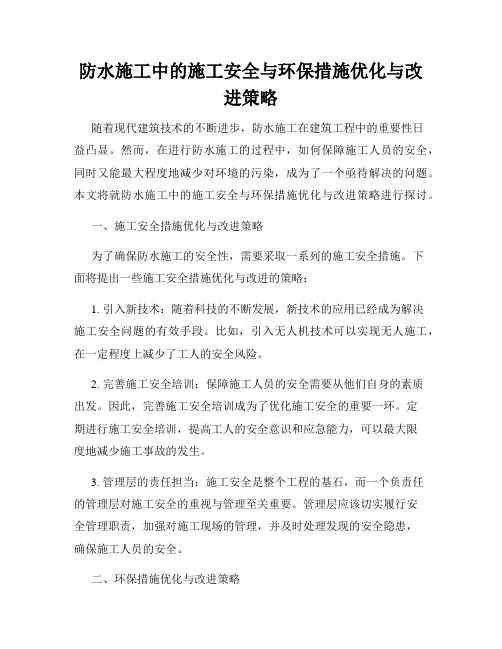 防水施工中的施工安全与环保措施优化与改进策略

随着现代建筑技术的不断进步，防水施工在建筑工程中的重要性日益凸显。然而，在进行防水施工的过程中，如何保障施工人员的安全，同时又能最大程度地减少对环境的污染，成为了一个亟待解决的问题。本文将就防水施工中的施工安全与环保措施优化与改进策略进行探讨。

一、施工安全措施优化与改进策略

为了确保防水施工的安全性，需要采取一系列的施工安全措施。下面将提出一些施工安全措施优化与改进的策略：

1. 引入新技术：随着科技的不断发展，新技术的应用已经成为解决施工安全问题的有效手段。比如，引入无人机技术可以实现无人施工，在一定程度上减少了工人的安全风险。

2. 完善施工安全培训：保障施工人员的安全需要从他们自身的素质出发。因此，完善施工安全培训成为了优化施工安全的重要一环。定期进行施工安全培训，提高工人的安全意识和应急能力，可以最大限度地减少施工事故的发生。

3. 管理层的责任担当：施工安全是整个工程的基石，而一个负责任的管理层对施工安全的重视与管理至关重要。管理层应该切实履行安全管理职责，加强对施工现场的管理，并及时处理发现的安全隐患，确保施工人员的安全。

二、环保措施优化与改进策略